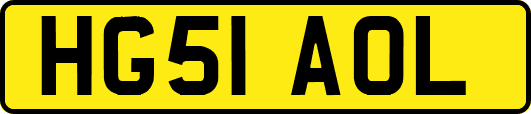 HG51 AOL